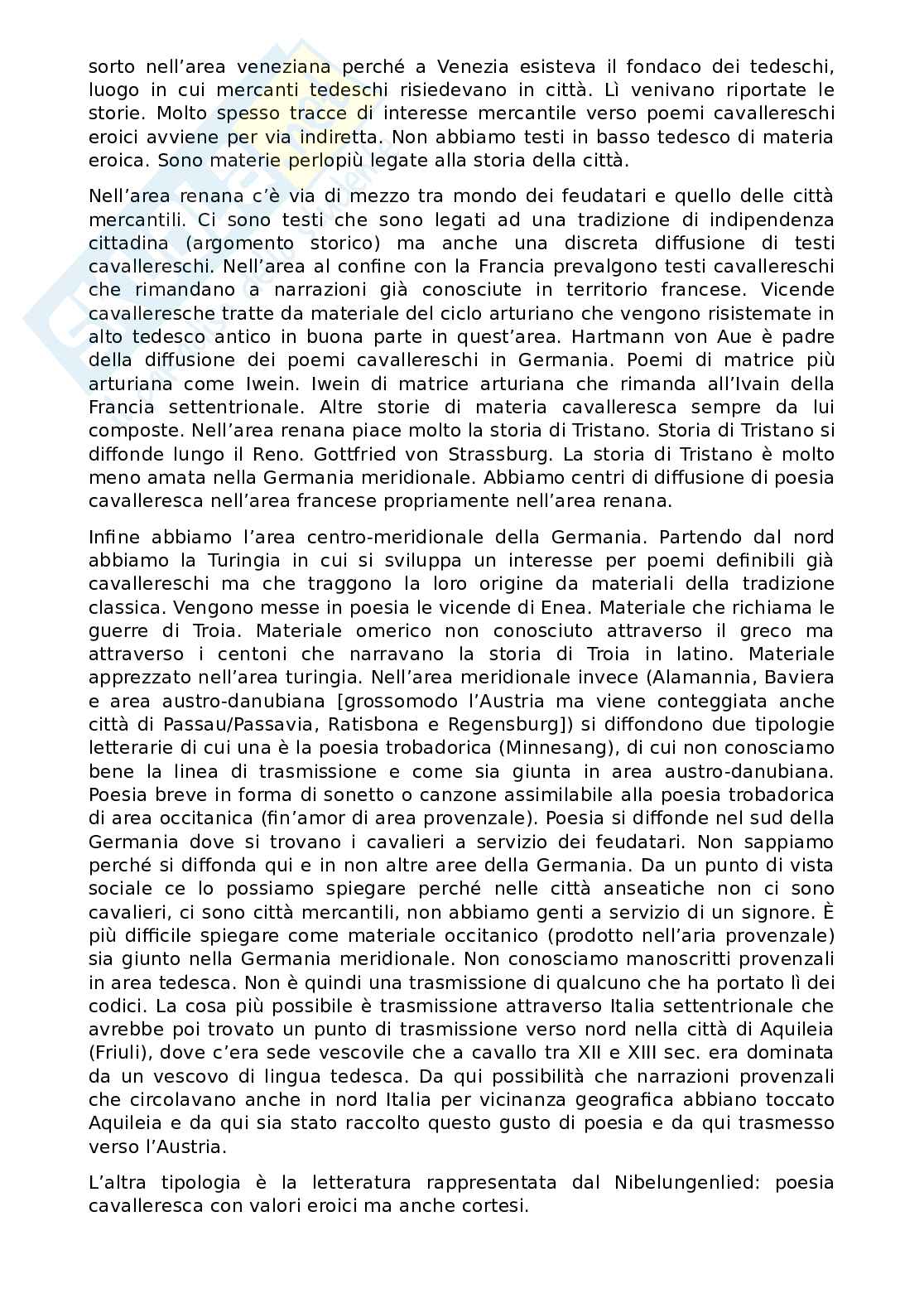 sorto nell'area veneziana perché a Venezia esisteva il fondaco dei tedeschi, luogo in cui mercanti tedeschi risiedevano in città. Lì venivano riportate le storie. Molto spesso tracce di interesse mercantile verso poemi cavallereschi eroici avviene per via indiretta. Non abbiamo testi in basso tedesco di materia eroica. Sono materie perlopiù legate alla storia della città.

Nell'area renana c'è via di mezzo tra mondo dei feudatari e quello delle città mercantili. Ci sono testi che sono legati ad una tradizione di indipendenza cittadina (argomento storico) ma anche una discreta diffusione di testi cavallereschi. Nell'area al confine con la Francia prevalgono testi cavallereschi che rimandano a narrazioni già conosciute in territorio francese. Vicende cavalleresche tratte da materiale del ciclo arturiano che vengono risistemate in alto tedesco antico in buona parte in quest'area. Hartmann von Aue è padre della diffusione dei poemi cavallereschi in Germania. Poemi di matrice più arturiana come Iwein. Iwein di matrice arturiana che rimanda all'Ivain della Francia settentrionale. Altre storie di materia cavalleresca sempre da lui composte. Nell'area renana piace molto la storia di Tristano. Storia di Tristano si diffonde lungo il Reno. Gottfried von Strassburg. La storia di Tristano è molto meno amata nella Germania meridionale. Abbiamo centri di diffusione di poesia cavalleresca nell'area francese propriamente nell'area renana.

Infine abbiamo l'area centro-meridionale della Germania. Partendo dal nord abbiamo la Turingia in cui si sviluppa un interesse per poemi definibili già cavallereschi ma che traggono la loro origine da materiali della tradizione classica. Vengono messe in poesia le vicende di Enea. Materiale che richiama le guerre di Troia. Materiale omerico non conosciuto attraverso il greco ma attraverso i centoni che narravano la storia di Troia in latino. Materiale apprezzato nell'area turingia. Nell'area meridionale invece (Alamannia, Baviera e area austro-danubiana [grossomodo l'Austria ma viene conteggiata anche città di Passau/Passavia, Ratisbona e Regensburg]) si diffondono due tipologie letterarie di cui una è la poesia trobadorica (Minnesang), di cui non conosciamo bene la linea di trasmissione e come sia giunta in area austro-danubiana. Poesia breve in forma di sonetto o canzone assimilabile alla poesia trobadorica di area occitanica (fin'amor di area provenzale). Poesia si diffonde nel sud della Germania dove si trovano i cavalieri a servizio dei feudatari. Non sappiamo perché si diffonda qui e in non altre aree della Germania. Da un punto di vista sociale ce lo possiamo spiegare perché nelle città anseatiche non ci sono cavalieri, ci sono città mercantili, non abbiamo genti a servizio di un signore. È più difficile spiegare come materiale occitanico (prodotto nell'aria provenzale) sia giunto nella Germania meridionale. Non conosciamo manoscritti provenzali in area tedesca. Non è quindi una trasmissione di qualcuno che ha portato lì dei codici. La cosa più possibile è trasmissione attraverso Italia settentrionale che avrebbe poi trovato un punto di trasmissione verso nord nella città di Aquileia (Friuli), dove c'era sede vescovile che a cavallo tra XII e XIII sec. era dominata da un vescovo di lingua tedesca. Da qui possibilità che narrazioni provenzali che circolavano anche in nord Italia per vicinanza geografica abbiano toccato Aquileia e da qui sia stato raccolto questo gusto di poesia e da qui trasmesso verso l'Austria.

L'altra tipologia è la letteratura rappresentata dal Nibelungenlied: poesia cavalleresca con valori eroici ma anche cortesi.